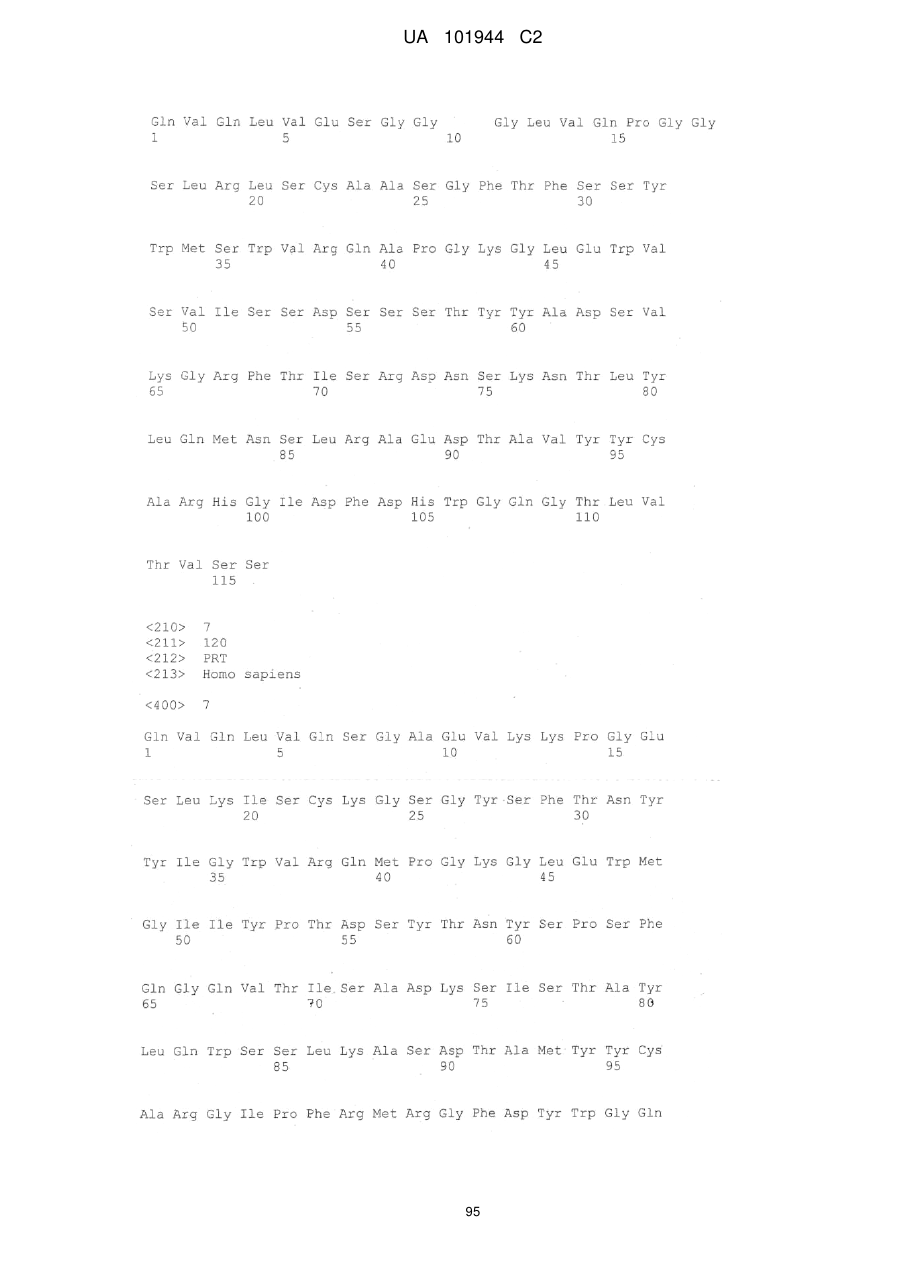 UA 101944 C2

Gln Val Gln Leu Val Glu Ser Gly Gly Gly Leu Val Gln Pro Gly Gly
1 5 10 15

Ser Leu Arg Leu Ser Cys Ala Ala Ser Gly Phe Thr Phe Ser Ser Tyr
20 25 30

Trp Met Ser Trp Val Arg Gln Ala Pro Gly Lys Gly Leu Glu Trp Val
35 40 45

Ser Val Ile Ser Ser Asp Ser Ser Ser Thr Tyr Tyr Ala Asp Ser Val
50 55 60

Lys Gly Arg Phe Thr Ile Ser Arg Asp Asn Ser Lys Asn Thr Leu Tyr
65 70 75 80

Leu Gln Met Asn Ser Leu Arg Ala Glu Asp Thr Ala Val Tyr Tyr Cys
85 90 95

Ala Arg His Gly Ile Asp Phe Asp His Trp Gly Gln Gly Thr Leu Val
100 105 110

Thr Val Ser Ser
115

<210> 7
<211> 120
<212> PRT
<213> Homo sapiens

<400> 7

Gln Val Gln Leu Val Gln Ser Gly Ala Glu Val Lys Lys Pro Gly Glu
1 5 10 15

Ser Leu Lys Ile Ser Cys Lys Gly Ser Gly Tyr Ser Phe Thr Asn Tyr
20 25 30

Tyr Ile Gly Trp Val Arg Gln Met Pro Gly Lys Gly Leu Glu Trp Met
35 40 45

Gly Ile Ile Tyr Pro Thr Asp Ser Tyr Thr Asn Tyr Ser Pro Ser Phe
50 55 60

Gln Gly Gln Val Thr Ile Ser Ala Asp Lys Ser Ile Ser Thr Ala Tyr
65 70 75 80

Leu Gln Trp Ser Ser Leu Lys Ala Ser Asp Thr Ala Met Tyr Tyr Cys
85 90 95

Ala Arg Gly Ile Pro Phe Arg Met Arg Gly Phe Asp Tyr Trp Gly Gln

95